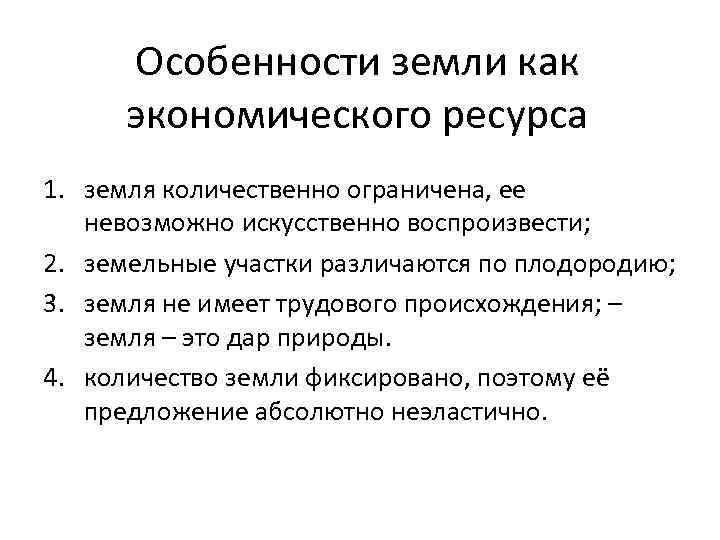 Особенности земли как экономического ресурса

1. земля количественно ограничена, ее невозможно искусственно воспроизвести;
2. земельные участки различаются по плодородию;
3. земля не имеет трудового происхождения; – земля – это дар природы.
4. количество земли фиксировано, поэтому её предложение абсолютно неэластично.